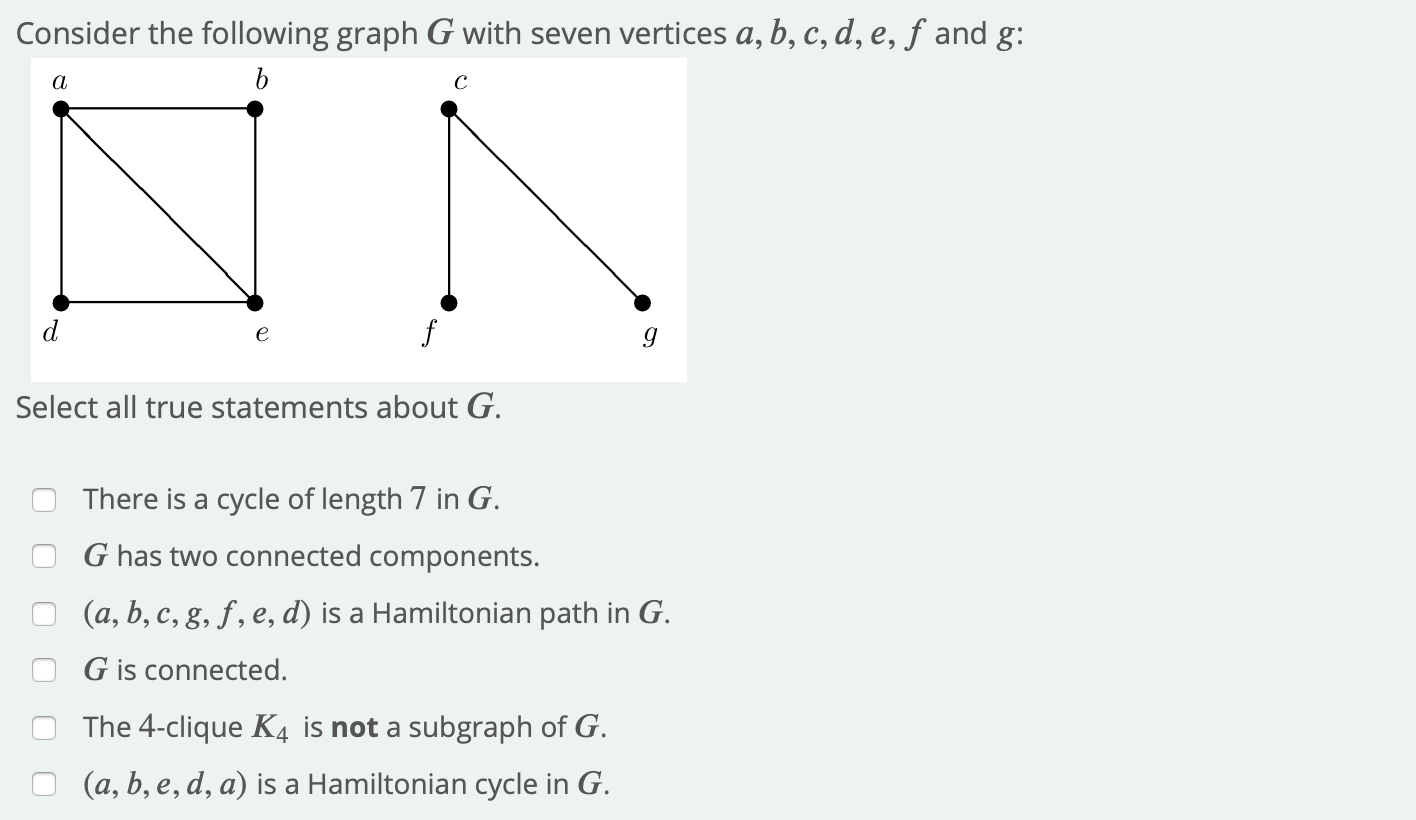 Consider the following graph $G$ with seven vertices $a, b, c, d, e, f$ and $g$:

$a$ $b$ $c$ $d$ $e$ $f$ $g$

Select all true statements about $G$.

There is a cycle of length $7$ in $G$.

$G$ has two connected components.

$(a, b, c, g, f, e, d)$ is a Hamiltonian path in $G$.

$G$ is connected.

The 4-clique $K_4$ is **not** a subgraph of $G$.

$(a, b, e, d, a)$ is a Hamiltonian cycle in $G$.